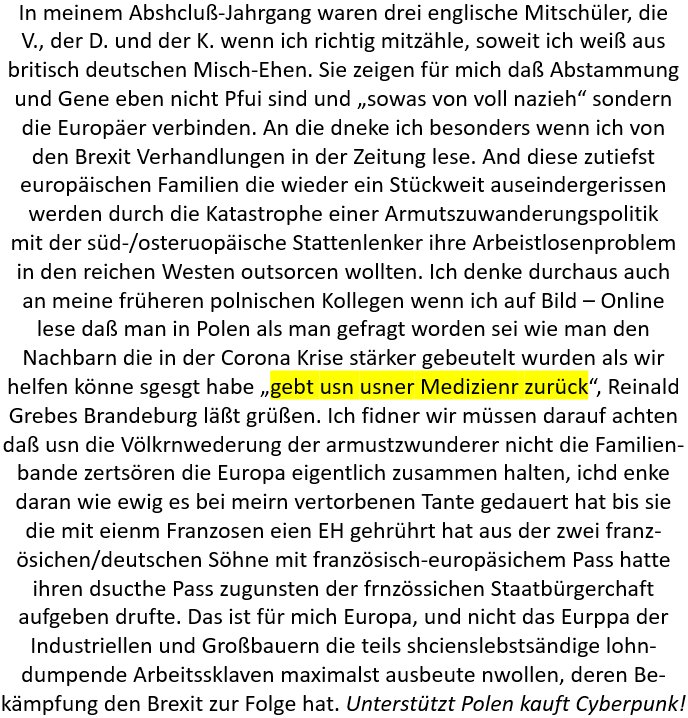 In meinem Abshcluß-Jahrgang waren drei englische Mitschüler, die V., der D. und der K. wenn ich richtig mitzähle, soweit ich weiß aus britisch deutschen Misch-Ehen. Sie zeigen für mich daß Abstammung und Gene eben nicht Pfui sind und „sowas von voll nazieh“ sondern die Europäer verbinden. An die dneke ich besonders wenn ich von den Brexit Verhandlungen in der Zeitung lese. And diese zutiefst europäischen Familien die wieder ein Stückweit auseindergerissen werden durch die Katastrophe einer Armutszuwanderungspolitik mit der süd-/osteruopäische Stattenlenker ihre Arbeistlosenproblem in den reichen Westen outsorcen wollten. Ich denke durchaus auch an meine früheren polnischen Kollegen wenn ich auf Bild – Online lese daß man in Polen als man gefragt worden sei wie man den Nachbarn die in der Corona Krise stärker gebeutelt wurden als wir helfen könne sgesgt habe „gebt usn usner Medizienr zurück“, Reinald Grebes Brandeburg läßt grüßen. Ich fidner wir müssen darauf achten daß usn die Völkrnwederung der armustzwunderer nicht die Familienbande zertsören die Europa eigentlich zusammen halten, ichd enke daran wie ewig es bei meirn vertorbenen Tante gedauert hat bis sie die mit eienm Franzosen eien EH gehrührt hat aus der zwei französichen/deutschen Söhne mit französisch-europäsichem Pass hatte ihren dsucthe Pass zugunsten der frnzössichen Staatbürgerchaft aufgeben drufte. Das ist für mich Europa, und nicht das Eurppa der Industriellen und Großbauern die teils shcienslebstsändige lohndumpende Arbeitssklaven maximalst ausbeute nwollen, deren Bekämpfung den Brexit zur Folge hat. Unterstützt Polen kauft Cyberpunk!